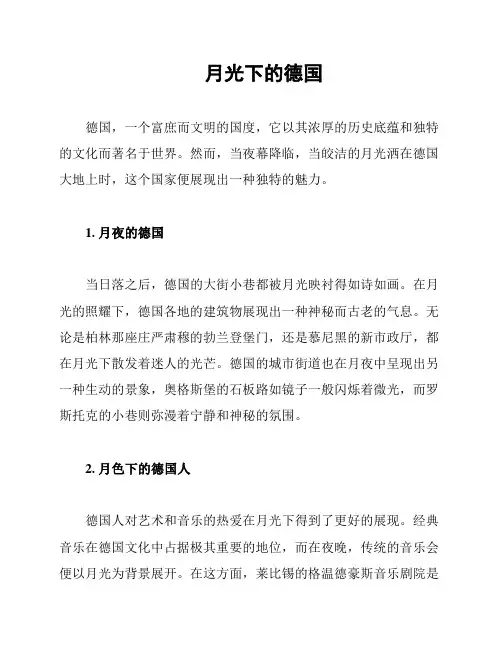 月光下的德国

德国，一个富庶而文明的国度，它以其浓厚的历史底蕴和独特的文化而著名于世界。然而，当夜幕降临，当皎洁的月光洒在德国大地上时，这个国家便展现出一种独特的魅力。

1. 月夜的德国

当日落之后，德国的大街小巷都被月光映衬得如诗如画。在月光的照耀下，德国各地的建筑物展现出一种神秘而古老的气息。无论是柏林那座庄严肃穆的勃兰登堡门，还是慕尼黑的新市政厅，都在月光下散发着迷人的光芒。德国的城市街道也在月夜中呈现出另一种生动的景象，奥格斯堡的石板路如镜子一般闪烁着微光，而罗斯托克的小巷则弥漫着宁静和神秘的氛围。

2. 月色下的德国人

德国人对艺术和音乐的热爱在月光下得到了更好的展现。经典音乐在德国文化中占据极其重要的地位，而在夜晚，传统的音乐会便以月光为背景展开。在这方面，莱比锡的格温德豪斯音乐剧院是